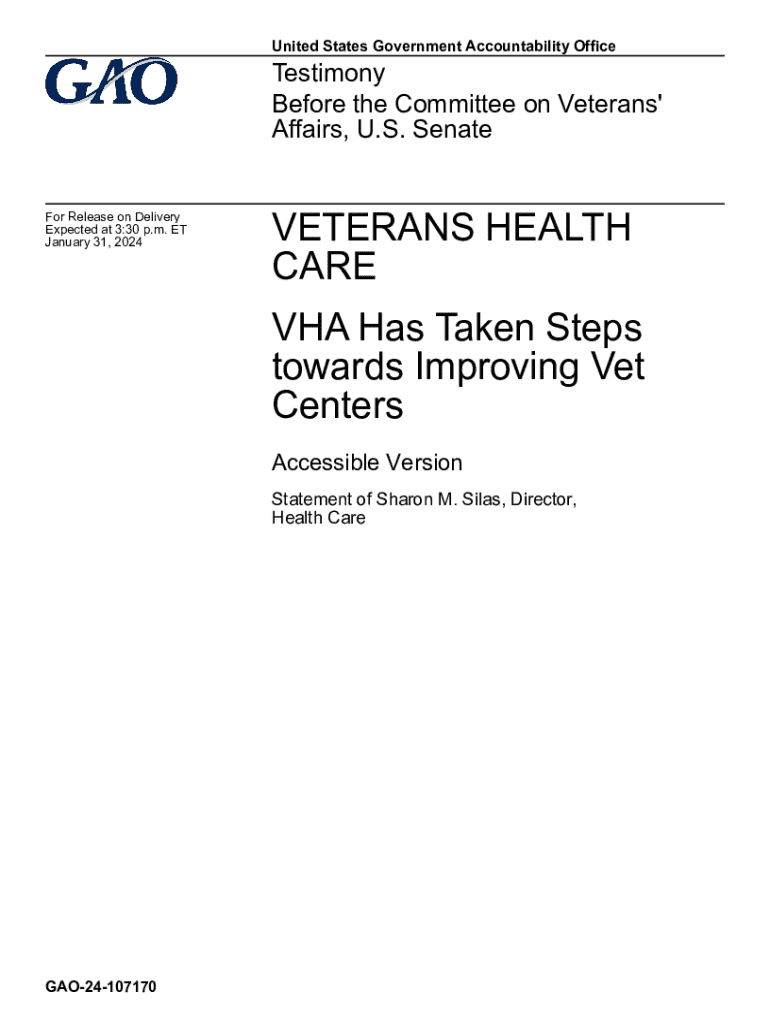 GAO

United States Government Accountability Office

Testimony
Before the Committee on Veterans' Affairs, U.S. Senate

For Release on Delivery
Expected at 3:30 p.m. ET
January 31, 2024

VETERANS HEALTH CARE

VHA Has Taken Steps towards Improving Vet Centers

Accessible Version

Statement of Sharon M. Silas, Director, Health Care

GAO-24-107170